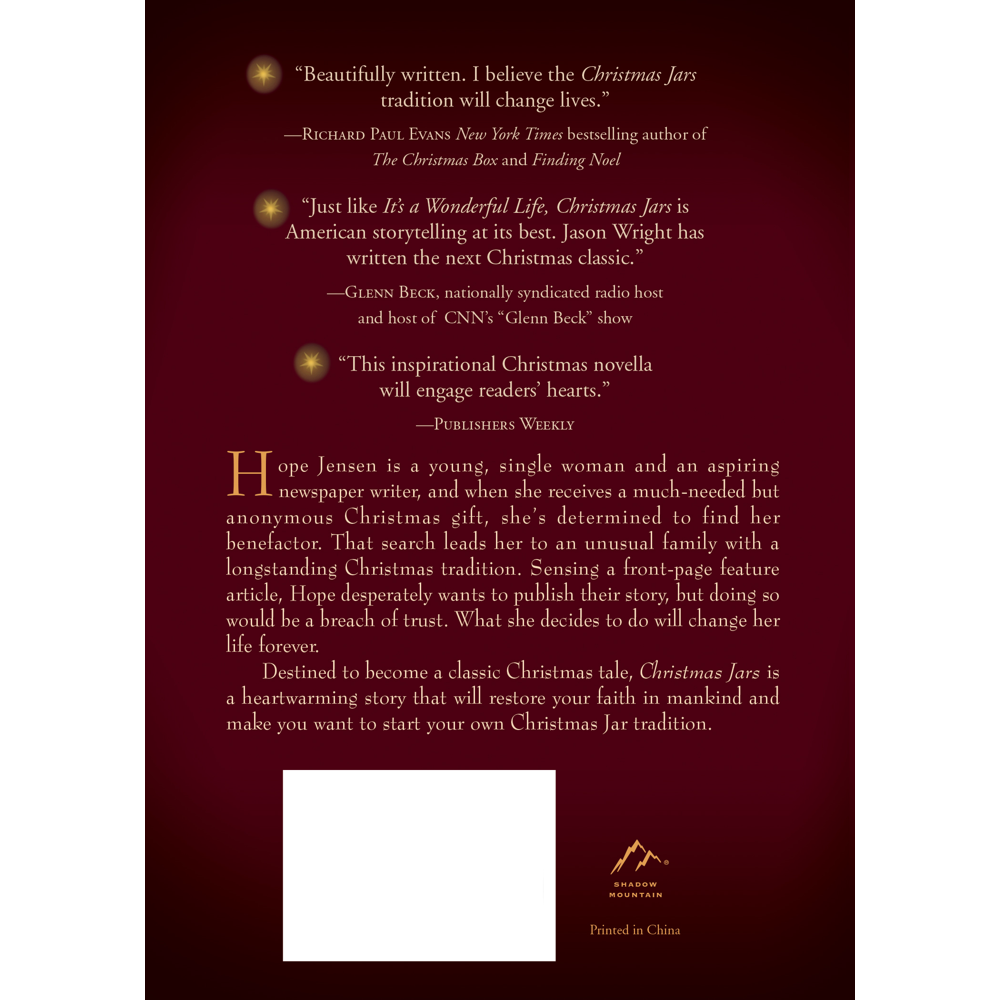 "Beautifully written. I believe the Christmas Jars tradition will change lives."

—Richard Paul Evans New York Times bestselling author of The Christmas Box and Finding Noel

"Just like It's a Wonderful Life, Christmas Jars is American storytelling at its best. Jason Wright has written the next Christmas classic."

—Glenn Beck, nationally syndicated radio host and host of CNN's "Glenn Beck" show

"This inspirational Christmas novella will engage readers' hearts."

—Publishers Weekly

Hope Jensen is a young, single woman and an aspiring newspaper writer, and when she receives a much-needed but anonymous Christmas gift, she's determined to find her benefactor. That search leads her to an unusual family with a longstanding Christmas tradition. Sensing a front-page feature article, Hope desperately wants to publish their story, but doing so would be a breach of trust. What she decides to do will change her life forever.

Destined to become a classic Christmas tale, Christmas Jars is a heartwarming story that will restore your faith in mankind and make you want to start your own Christmas Jar tradition.

SHADOW MOUNTAIN

Printed in China